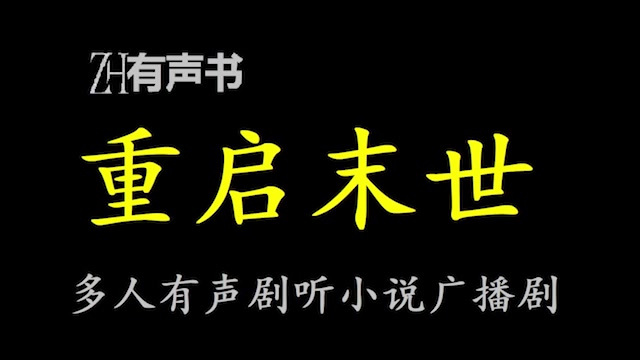 ZH有声书

重启末世

多人有声剧听小说广播剧